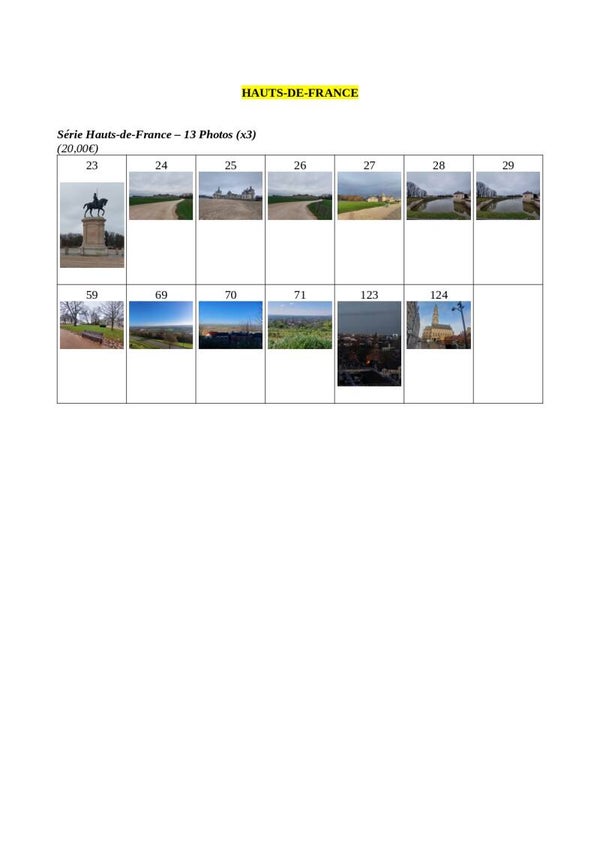 HAUTS-DE-FRANCE

Série Hauts-de-France – 13 Photos (x3)
(20,00€)

| 23 | 24 | 25 | 26 | 27 | 28 | 29 |
|---|---|---|---|---|---|---|
| 59 | 69 | 70 | 71 | 123 | 124 | |